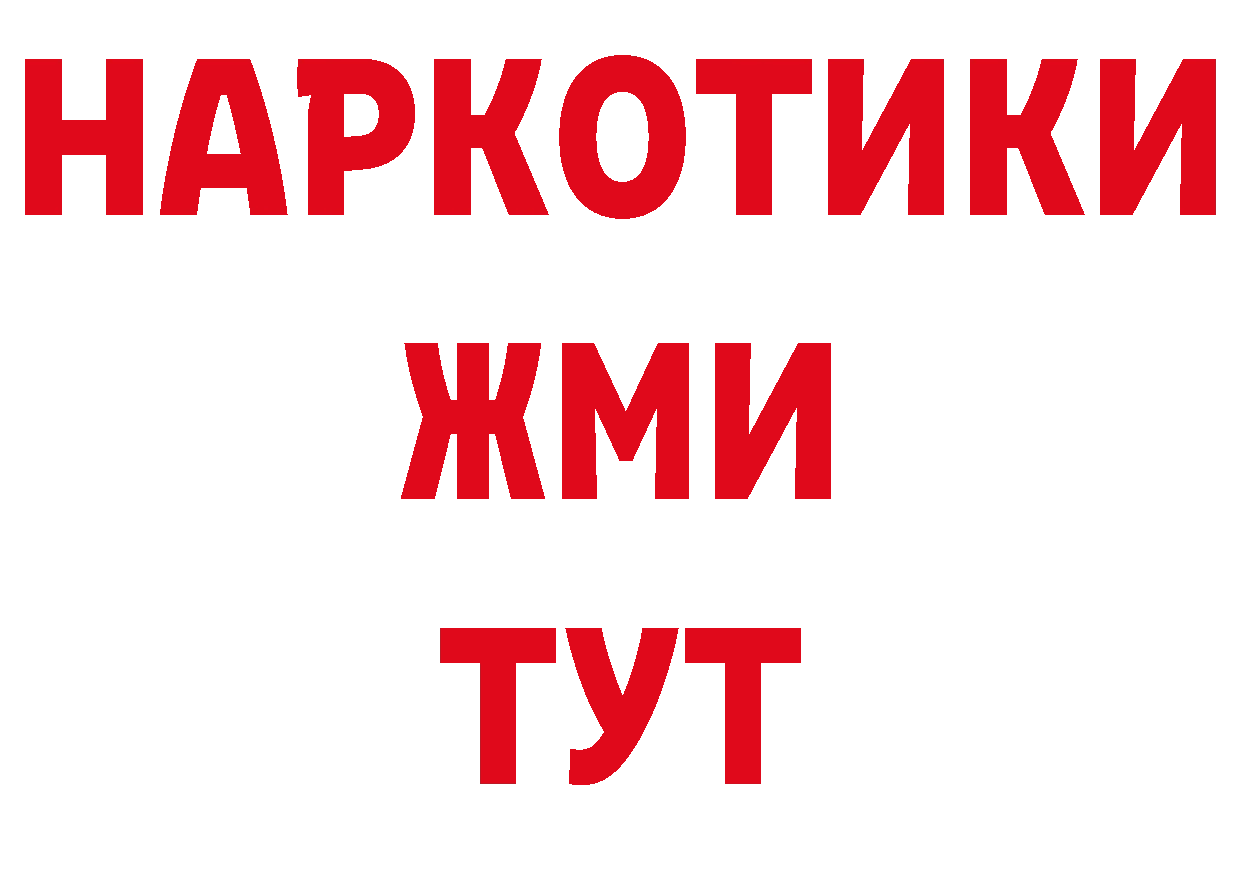 НАРКОТИКИ
ЖМИ
ТУТ